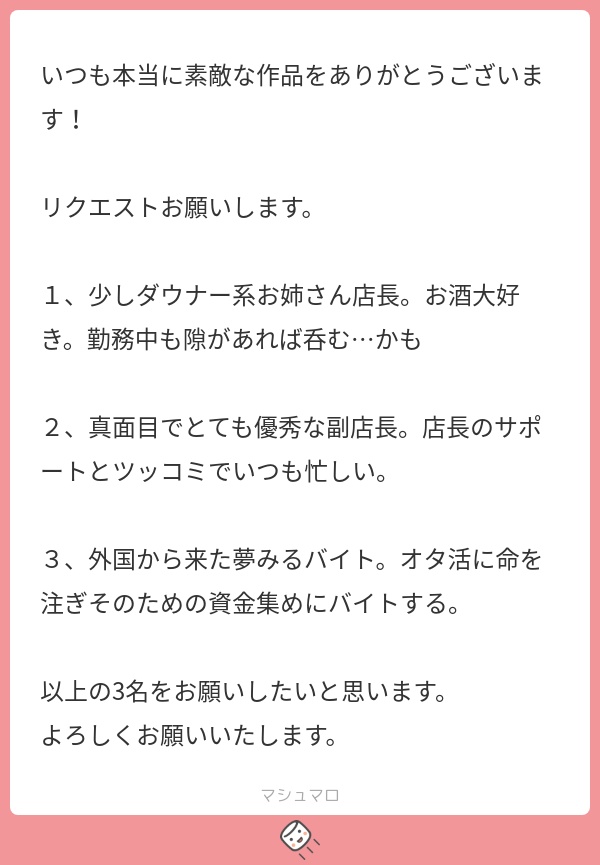 いつも本当に素敵な作品をありがとうございます！

リクエストお願いします。

１、少しダウナー系お姉さん店長。お酒大好き。勤務中も隙があれば呑む…かも

２、真面目でとても優秀な副店長。店長のサポートとツッコミでいつも忙しい。

３、外国から来た夢みるバイト。オタ活に命を注ぎそのための資金集めにバイトする。

以上の3名をお願いしたいと思います。
よろしくお願いいたします。

マシュマロ